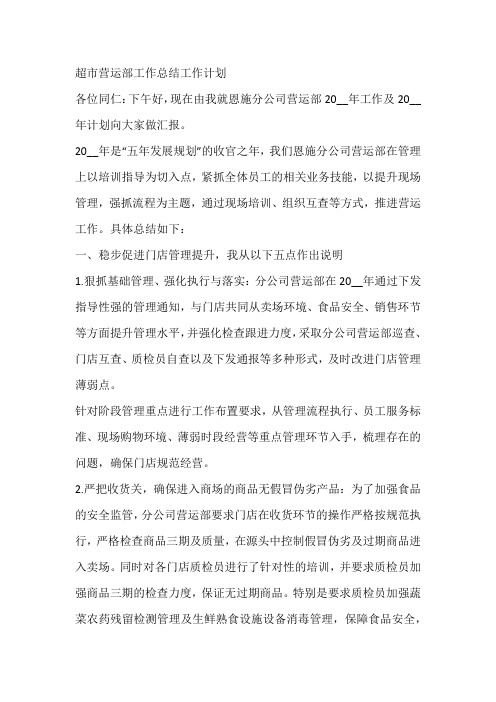 超市营运部工作总结工作计划

各位同仁：下午好，现在由我就恩施分公司营运部 20__年工作及 20__年计划向大家做汇报。

20__年是“五年发展规划”的收官之年，我们恩施分公司营运部在管理上以培训指导为切入点，紧抓全体员工的相关业务技能，以提升现场管理，强抓流程为主题，通过现场培训、组织互查等方式，推进营运工作。具体总结如下：

一、稳步促进门店管理提升，我从以下五点作出说明

1.狠抓基础管理、强化执行与落实：分公司营运部在 20__年通过下发指导性强的管理通知，与门店共同从卖场环境、食品安全、销售环节等方面提升管理水平，并强化检查跟进力度，采取分公司营运部巡查、门店互查、质检员自查以及下发通报等多种形式，及时改进门店管理薄弱点。

针对阶段管理重点进行工作布置要求，从管理流程执行、员工服务标准、现场购物环境、薄弱时段经营等重点管理环节入手，梳理存在的问题，确保门店规范经营。

2.严把收货关，确保进入商场的商品无假冒伪劣产品：为了加强食品的安全监管，分公司营运部要求门店在收货环节的操作严格按规范执行，严格检查商品三期及质量，在源头中控制假冒伪劣及过期商品进入卖场。同时对各门店质检员进行了针对性的培训，并要求质检员加强商品三期的检查力度，保证无过期商品。特别是要求质检员加强蔬菜农药残留检测管理及生鲜熟食设施设备消毒管理，保障食品安全，